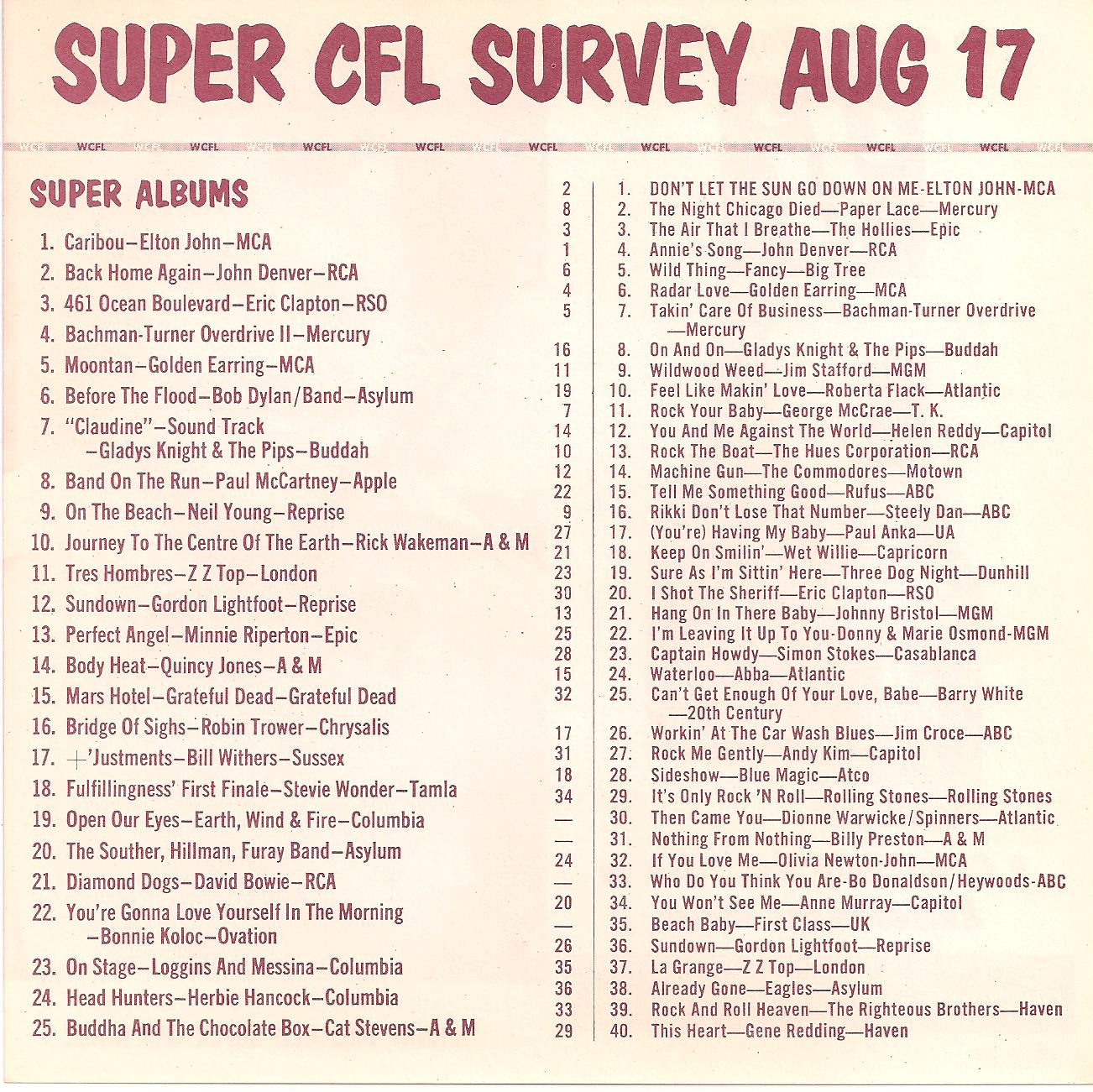 SUPER CFL SURVEY AUG 17

WCFL WCFL WCFL WCFL WCFL WCFL WCFL WCFL WCFL WCFL WCFL WCFL WCFL WCFL WCFL WCFL WCFL WCFL WCFL

SUPER ALBUMS

1. Caribou–Elton John–MCA
2. Back Home Again–John Denver–RCA
3. 461 Ocean Boulevard–Eric Clapton–RSO
4. Bachman-Turner Overdrive II–Mercury
5. Moontan–Golden Earring–MCA
6. Before The Flood–Bob Dylan/Band–Asylum
7. "Claudine"–Sound Track –Gladys Knight & The Pips–Buddah
8. Band On The Run–Paul McCartney–Apple
9. On The Beach–Neil Young–Reprise
10. Journey To The Centre Of The Earth–Rick Wakeman–A & M
11. Tres Hombres–Z Z Top–London
12. Sundown–Gordon Lightfoot–Reprise
13. Perfect Angel–Minnie Riperton–Epic
14. Body Heat–Quincy Jones–A & M
15. Mars Hotel–Grateful Dead–Grateful Dead
16. Bridge Of Sighs–Robin Trower–Chrysalis
17. +'Justments–Bill Withers–Sussex
18. Fulfillingness' First Finale–Stevie Wonder–Tamla
19. Open Our Eyes–Earth, Wind & Fire–Columbia
20. The Souther, Hillman, Furay Band–Asylum
21. Diamond Dogs–David Bowie–RCA
22. You're Gonna Love Yourself In The Morning –Bonnie Koloc–Ovation
23. On Stage–Loggins And Messina–Columbia
24. Head Hunters–Herbie Hancock–Columbia
25. Buddha And The Chocolate Box–Cat Stevens–A & M

2 1. DON'T LET THE SUN GO DOWN ON ME-ELTON JOHN-MCA
8 2. The Night Chicago Died—Paper Lace—Mercury
3 3. The Air That I Breathe—The Hollies—Epic
1 4. Annie's Song—John Denver—RCA
6 5. Wild Thing—Fancy—Big Tree
4 6. Radar Love—Golden Earring—MCA
5 7. Takin' Care Of Business—Bachman-Turner Overdrive —Mercury
16 8. On And On—Gladys Knight & The Pips—Buddah
11 9. Wildwood Weed—Jim Stafford—MGM
19 10. Feel Like Makin' Love—Roberta Flack—Atlantic
7 11. Rock Your Baby—George McCrae—T. K.
14 12. You And Me Against The World—Helen Reddy—Capitol
10 13. Rock The Boat—The Hues Corporation—RCA
12 14. Machine Gun—The Commodores—Motown
22 15. Tell Me Something Good—Rufus—ABC
9 16. Rikki Don't Lose That Number—Steely Dan—ABC
27 17. (You're) Having My Baby—Paul Anka—UA
21 18. Keep On Smilin'—Wet Willie—Capricorn
23 19. Sure As I'm Sittin' Here—Three Dog Night—Dunhill
30 20. I Shot The Sheriff—Eric Clapton—RSO
13 21. Hang On In There Baby—Johnny Bristol—MGM
25 22. I'm Leaving It Up To You-Donny & Marie Osmond-MGM
28 23. Captain Howdy—Simon Stokes—Casablanca
15 24. Waterloo—Abba—Atlantic
32 25. Can't Get Enough Of Your Love, Babe—Barry White —20th Century
17 26. Workin' At The Car Wash Blues—Jim Croce—ABC
31 27. Rock Me Gently—Andy Kim—Capitol
18 28. Sideshow—Blue Magic—Atco
34 29. It's Only Rock 'N Roll—Rolling Stones—Rolling Stones
— 30. Then Came You—Dionne Warwicke/Spinners—Atlantic
— 31. Nothing From Nothing—Billy Preston—A & M
24 32. If You Love Me—Olivia Newton-John—MCA
— 33. Who Do You Think You Are-Bo Donaldson/Heywoods-ABC
20 34. You Won't See Me—Anne Murray—Capitol
— 35. Beach Baby—First Class—UK
26 36. Sundown—Gordon Lightfoot—Reprise
35 37. La Grange—Z Z Top—London
36 38. Already Gone—Eagles—Asylum
33 39. Rock And Roll Heaven—The Righteous Brothers—Haven
29 40. This Heart—Gene Redding—Haven